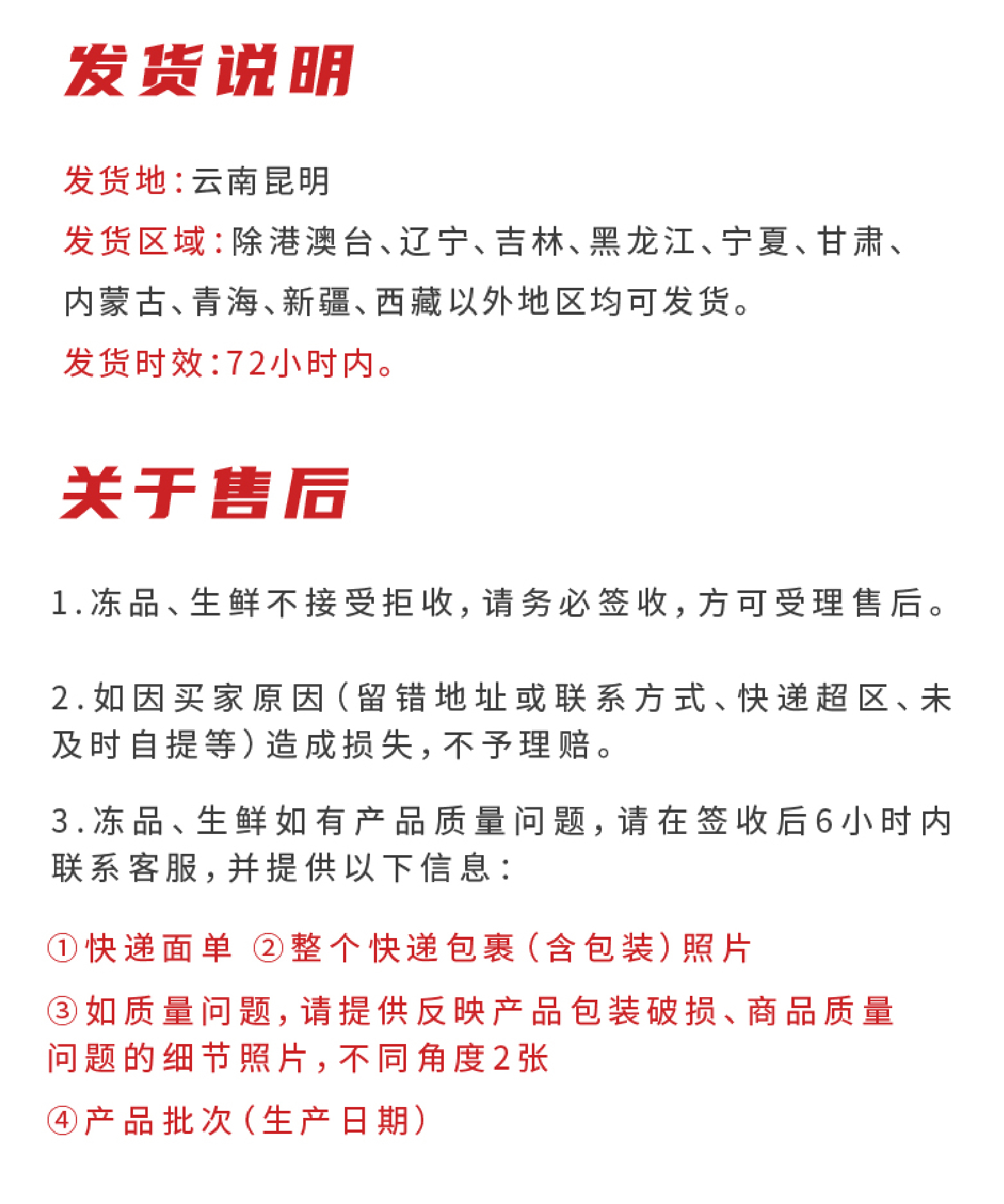 发货说明

发货地：云南昆明
发货区域：除港澳台、辽宁、吉林、黑龙江、宁夏、甘肃、内蒙古、青海、新疆、西藏以外地区均可发货。
发货时效：72小时内。

关于售后

1.冻品、生鲜不接受拒收，请务必签收，方可受理售后。

2.如因买家原因（留错地址或联系方式、快递超区、未及时自提等）造成损失，不予理赔。

3.冻品、生鲜如有产品质量问题，请在签收后6小时内联系客服，并提供以下信息：

①快递面单 ②整个快递包裹（含包装）照片
③如质量问题，请提供反映产品包装破损、商品质量问题的细节照片，不同角度2张
④产品批次（生产日期）